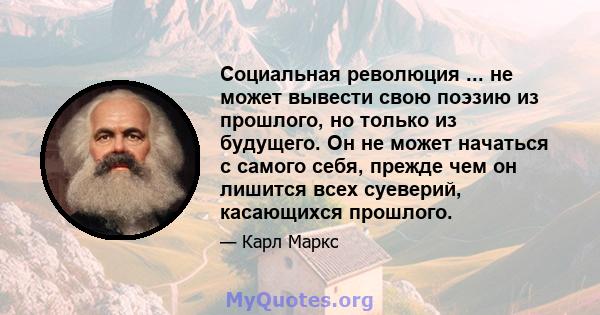 Социальная революция ... не может вывести свою поэзию из прошлого, но только из будущего. Он не может начаться с самого себя, прежде чем он лишится всех суеверий, касающихся прошлого.

— Карл Маркс

MyQuotes.org